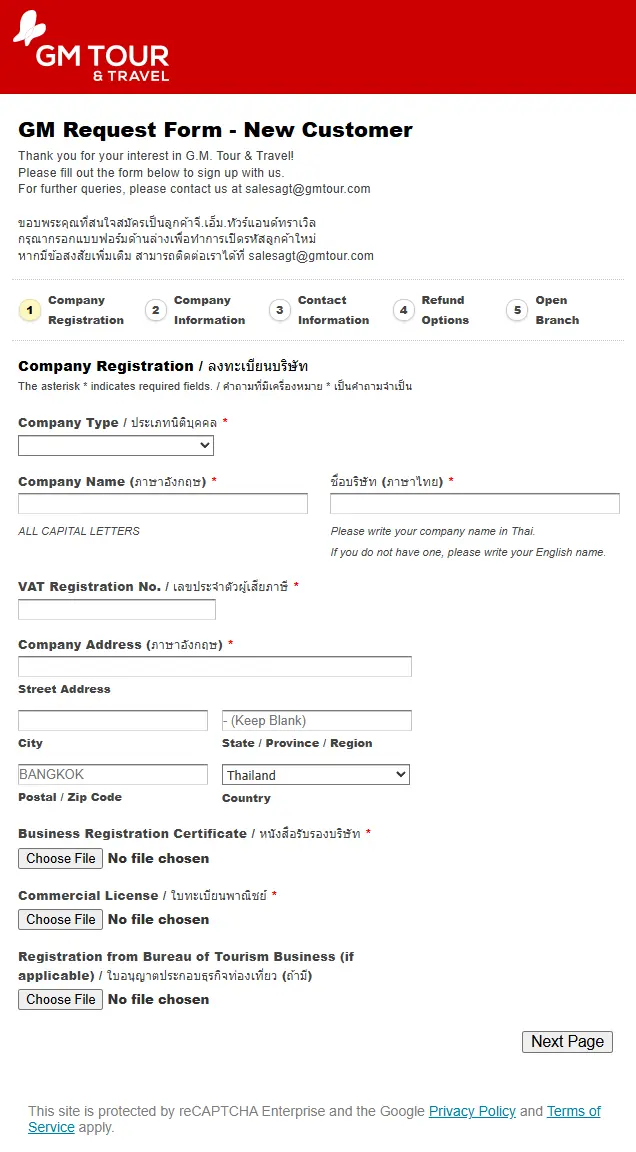 GM TOUR
& TRAVEL

GM Request Form - New Customer

Thank you for your interest in G.M. Tour & Travel!
Please fill out the form below to sign up with us.
For further queries, please contact us at salesagt@gmtour.com

ขอบพระคุณที่สนใจสมัครเป็นลูกค้าจี.เอ็ม.ทัวร์แอนด์ทราเวิล
กรุณากรอกแบบฟอร์มด้านล่างเพื่อทำการเปิดรหัสลูกค้าใหม่
หากมีข้อสงสัยเพิ่มเติม สามารถติดต่อเราได้ที่ salesagt@gmtour.com

1 Company Registration
2 Company Information
3 Contact Information
4 Refund Options
5 Open Branch

Company Registration / ลงทะเบียนบริษัท

The asterisk * indicates required fields. / คำถามที่มีเครื่องหมาย * เป็นคำถามจำเป็น

Company Type / ประเภทนิติบุคคล *

Company Name (ภาษาอังกฤษ) *

ALL CAPITAL LETTERS

ชื่อบริษัท (ภาษาไทย) *

Please write your company name in Thai.

If you do not have one, please write your English name.

VAT Registration No. / เลขประจำตัวผู้เสียภาษี *

Company Address (ภาษาอังกฤษ) *

Street Address

City

- (Keep Blank)

State / Province / Region

BANGKOK

Postal / Zip Code

Thailand

Country

Business Registration Certificate / หนังสือรับรองบริษัท *

Choose File No file chosen

Commercial License / ใบทะเบียนพาณิชย์ *

Choose File No file chosen

Registration from Bureau of Tourism Business (if applicable) / ใบอนุญาตประกอบธุรกิจท่องเที่ยว (ถ้ามี)

Choose File No file chosen

Next Page

This site is protected by reCAPTCHA Enterprise and the Google Privacy Policy and Terms of Service apply.